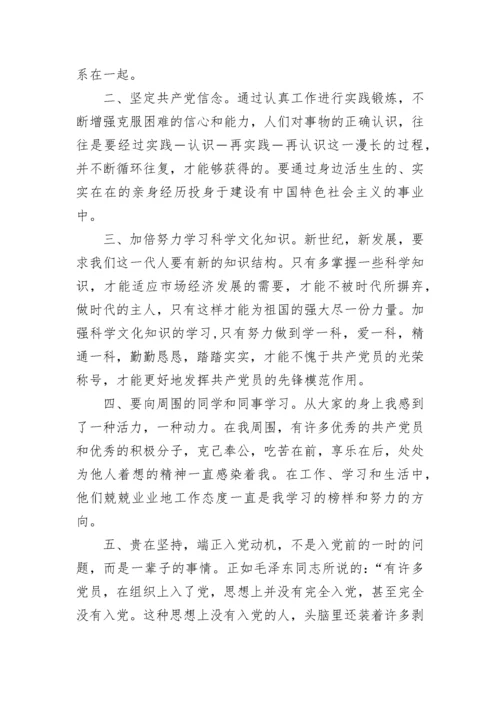 系在一起。

二、坚定共产党信念。通过认真工作进行实践锻炼，不断增强克服困难的信心和能力，人们对事物的正确认识，往往是要经过实践—认识—再实践—再认识这一漫长的过程，并不断循环往复，才能够获得的。要通过身边活生生的、实实在在的亲身经历投身于建设有中国特色社会主义的事业中。

三、加倍努力学习科学文化知识。新世纪，新发展，要求我们这一代人要有新的知识结构。只有多掌握一些科学知识，才能适应市场经济发展的需要，才能不被时代所摒弃，做时代的主人，只有这样才能为祖国的强大尽一份力量。加强科学文化知识的学习，只有努力做到学一科，爱一科，精通一科，勤勤恳恳，踏踏实实，才能不愧于共产党员的光荣称号，才能更好地发挥共产党员的先锋模范作用。

四、要向周围的同学和同事学习。从大家的身上我感到了一种活力，一种动力。在我周围，有许多优秀的共产党员和优秀的积极分子，克己奉公，吃苦在前，享乐在后，处处为他人着想的精神一直感染着我。在工作、学习和生活中，他们兢兢业业地工作态度一直是我学习的榜样和努力的方向。

五、贵在坚持，端正入党动机，不是入党前的一时的问题，而是一辈子的事情。正如毛泽东同志所说的：“有许多党员，在组织上入了党，思想上并没有完全入党，甚至完全没有入党。这种思想上没有入党的人，头脑里还装着许多剥